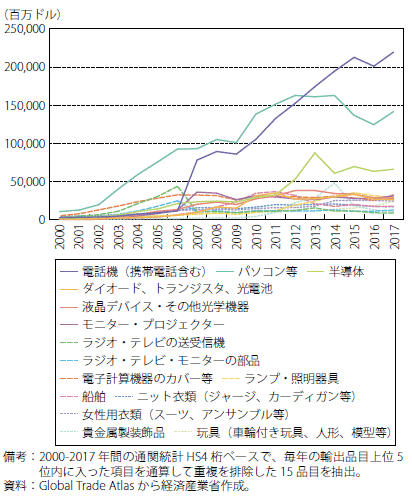 (百万ドル)
250,000
200,000
150,000
100,000
50,000
0

2000
2001
2002
2003
2004
2005
2006
2007
2008
2009
2010
2011
2012
2013
2014
2015
2016
2017

電話機（携帯電話含む）
パソコン等
半導体
ダイオード、トランジスタ、光電池
液晶デバイス・その他光学機器
モニター・プロジェクター
ラジオ・テレビの送受信機
ラジオ・テレビ・モニターの部品
電子計算機器のカバー等
ランプ・照明器具
船舶
ニット衣類（ジャージ、カーディガン等）
女性用衣類（スーツ、アンサンブル等）
貴金属製装飾品
玩具（車輪付き玩具、人形、模型等）

備考：2000-2017 年間の通関統計 HS4 桁ベースで、毎年の輸出品目上位 5 位内に入った項目を通算して重複を排除した 15 品目を抽出。
資料：Global Trade Atlas から経済産業省作成。